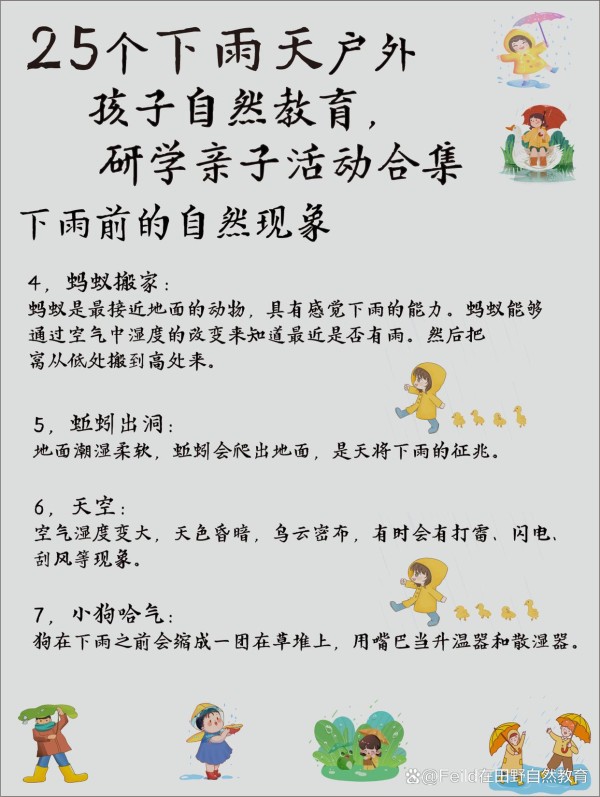 25个下雨天户外
孩子自然教育，
研学亲子活动合集

下雨前的自然现象

4，蚂蚁搬家：
蚂蚁是最接近地面的动物，具有感觉下雨的能力。蚂蚁能够通过空气中湿度的改变来知道最近是否有雨。然后把窝从低处搬到高处来。

5，蚯蚓出洞：
地面潮湿柔软，蚯蚓会爬出地面，是天将下雨的征兆。

6，天空：
空气湿度变大，天色昏暗，乌云密布，有时会有打雷、闪电、刮风等现象。

7，小狗哈气：
狗在下雨之前会缩成一团在草堆上，用嘴巴当升温器和散湿器。

@Feild在田野自然教育